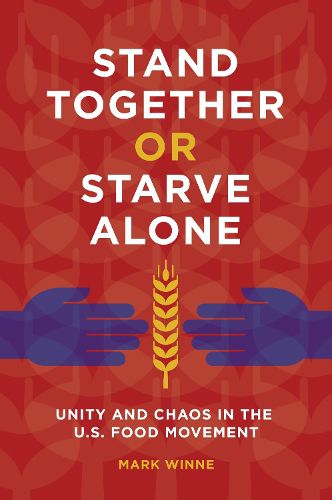 STAND TOGETHER OR STARVE ALONE

UNITY AND CHAOS IN THE U.S. FOOD MOVEMENT

MARK WINNE